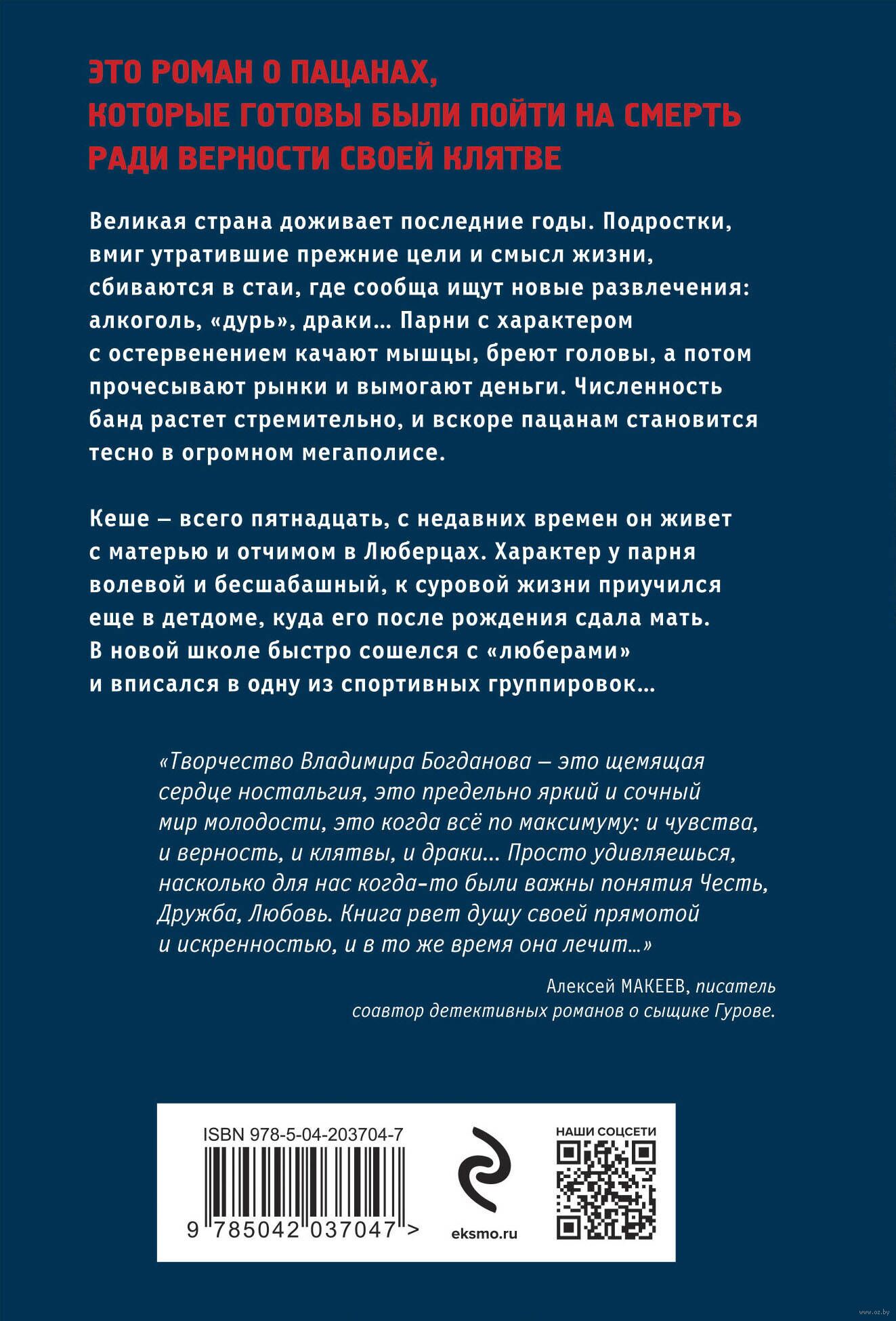 ЭТО РОМАН О ПАЦАНАХ, КОТОРЫЕ ГОТОВЫ БЫЛИ ПОЙТИ НА СМЕРТЬ РАДИ ВЕРНОСТИ СВОЕЙ КЛЯТВЕ

Великая страна доживает последние годы. Подростки, вмиг утратившие прежние цели и смысл жизни, сбиваются в стаи, где сообща ищут новые развлечения: алкоголь, «дурь», драки… Парни с характером с остервенением качают мышцы, бреют головы, а потом прочесывают рынки и вымогают деньги. Численность банд растет стремительно, и вскоре пацанам становится тесно в огромном мегаполисе.

Кеше — всего пятнадцать, с недавних времен он живет с матерью и отчимом в Люберцах. Характер у парня волевой и бесшабашный, к суровой жизни приучился еще в детдоме, куда его после рождения сдала мать. В новой школе быстро сошелся с «люберами» и вписался в одну из спортивных группировок…

«Творчество Владимира Богданова — это щемящая сердце ностальгия, это предельно яркий и сочный мир молодости, это когда всё по максимуму: и чувства, и верность, и клятвы, и драки… Просто удивляешься, насколько для нас когда-то были важны понятия Честь, Дружба, Любовь. Книга рвет душу своей прямотой и искренностью, и в то же время она лечит…»

Алексей МАКЕЕВ, писатель
соавтор детективных романов о сыщике Гурове.

ISBN 978-5-04-203704-7
9 785042 037047 >

eksmo.ru

НАШИ СОЦСЕТИ

www.oz.by